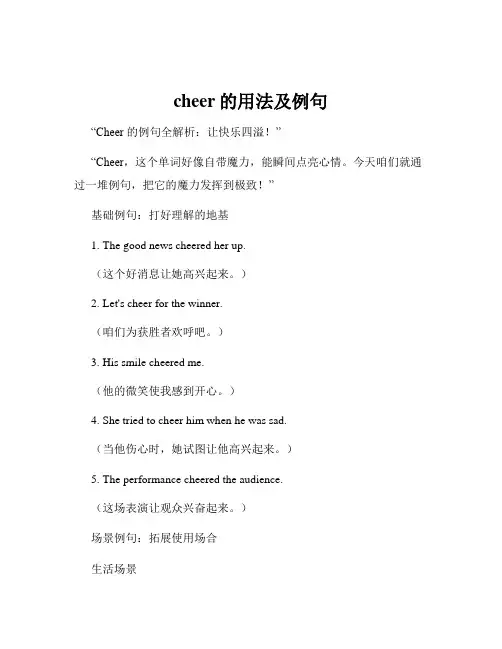 cheer 的用法及例句

“Cheer 的例句全解析：让快乐四溢！”

“Cheer，这个单词好像自带魔力，能瞬间点亮心情。今天咱们就通过一堆例句，把它的魔力发挥到极致！”

基础例句：打好理解的地基

1. The good news cheered her up.

（这个好消息让她高兴起来。）

2. Let's cheer for the winner.

（咱们为获胜者欢呼吧。）

3. His smile cheered me.

（他的微笑使我感到开心。）

4. She tried to cheer him when he was sad.

（当他伤心时，她试图让他高兴起来。）

5. The performance cheered the audience.

（这场表演让观众兴奋起来。）

场景例句：拓展使用场合

生活场景